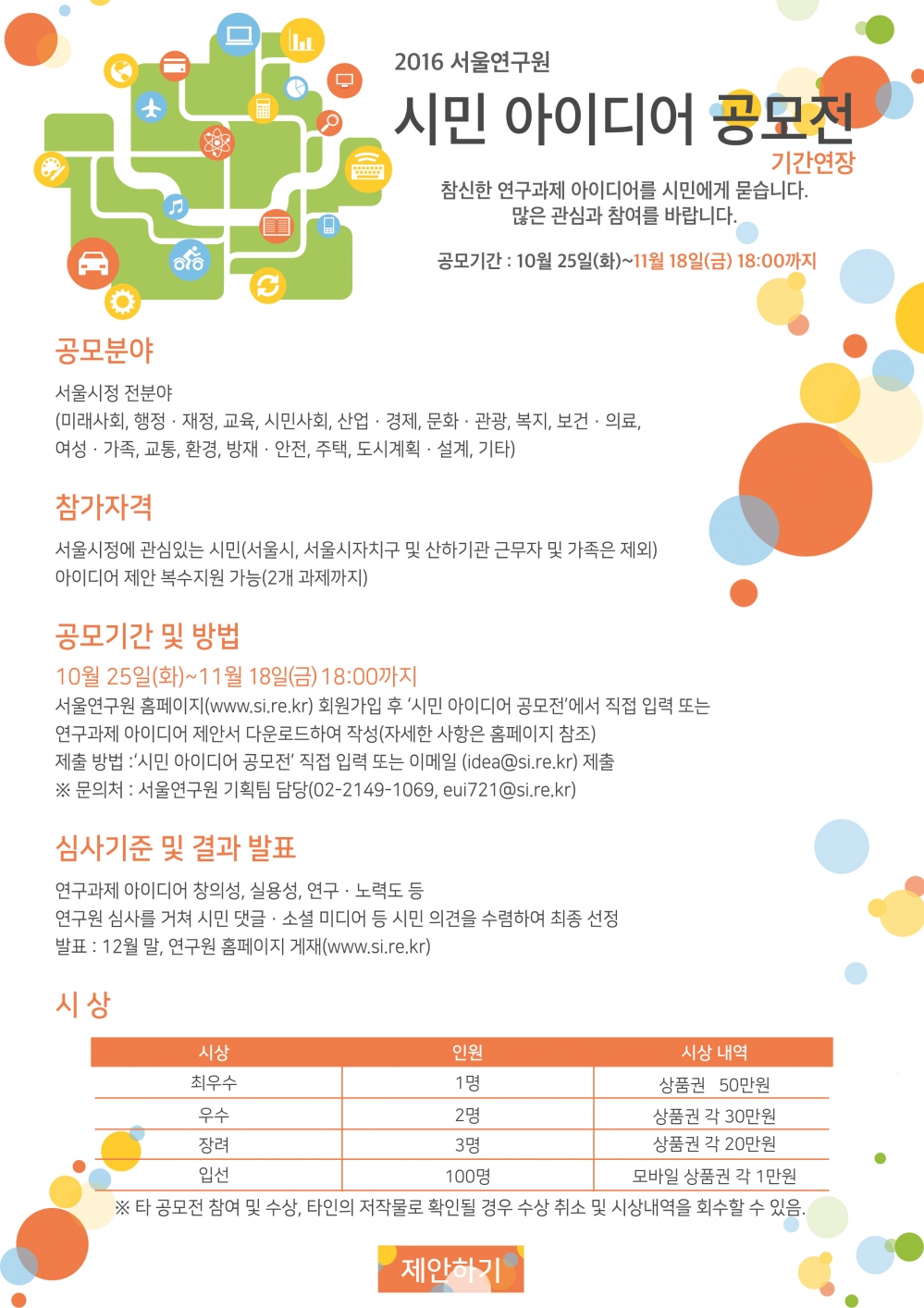 2016 서울연구원

시민 아이디어 공모전

기간연장

참신한 연구과제 아이디어를 시민에게 묻습니다.
많은 관심과 참여를 바랍니다.

공모기간 : 10월 25일(화)~11월 18일(금) 18:00까지

공모분야

서울시정 전분야
(미래사회, 행정 · 재정, 교육, 시민사회, 산업 · 경제, 문화 · 관광, 복지, 보건 · 의료, 여성 · 가족, 교통, 환경, 방재 · 안전, 주택, 도시계획 · 설계, 기타)

참가자격

서울시정에 관심있는 시민(서울시, 서울시자치구 및 산하기관 근무자 및 가족은 제외)
아이디어 제안 복수지원 가능(2개 과제까지)

공모기간 및 방법

10월 25일(화)~11월 18일(금) 18:00까지
서울연구원 홈페이지(www.si.re.kr) 회원가입 후 '시민 아이디어 공모전'에서 직접 입력 또는
연구과제 아이디어 제안서 다운로드하여 작성(자세한 사항은 홈페이지 참조)
제출 방법 :'시민 아이디어 공모전' 직접 입력 또는 이메일 (idea@si.re.kr) 제출
※ 문의처 : 서울연구원 기획팀 담당(02-2149-1069, eui721@si.re.kr)

심사기준 및 결과 발표

연구과제 아이디어 창의성, 실용성, 연구 · 노력도 등
연구원 심사를 거쳐 시민 댓글 · 소셜 미디어 등 시민 의견을 수렴하여 최종 선정
발표 : 12월 말, 연구원 홈페이지 게재(www.si.re.kr)

시 상

| 시상 | 인원 | 시상 내역 |
|---|---|---|
| 최우수 | 1명 | 상품권 50만원 |
| 우수 | 2명 | 상품권 각 30만원 |
| 장려 | 3명 | 상품권 각 20만원 |
| 입선 | 100명 | 모바일 상품권 각 1만원 |

※ 타 공모전 참여 및 수상, 타인의 저작물로 확인될 경우 수상 취소 및 시상내역을 회수할 수 있음.

제안하기